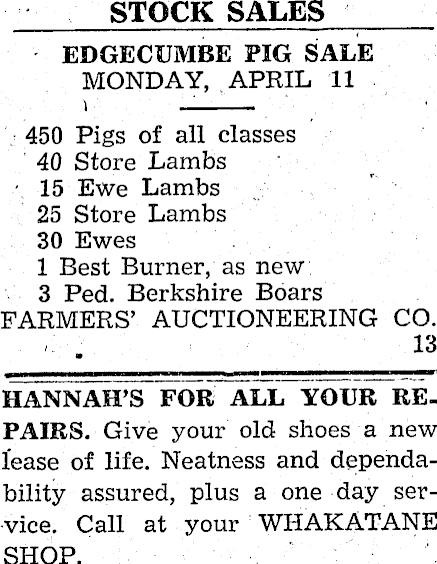 STOCK SALES

EDGECUMBE PIG SALE
MONDAY, APRIL 11

450 Pigs of all classes
40 Store Lambs
15 Ewe Lambs
25 Store Lambs
30 Ewes
1 Best Burner, as new
3 Ped. Berkshire Boars
FARMERS' AUCTIONEERING CO.
13

HANNAH'S FOR ALL YOUR REPAIRS. Give your old shoes a new lease of life. Neatness and dependability assured, plus a one day service. Call at your WHAKATANE SHOP.